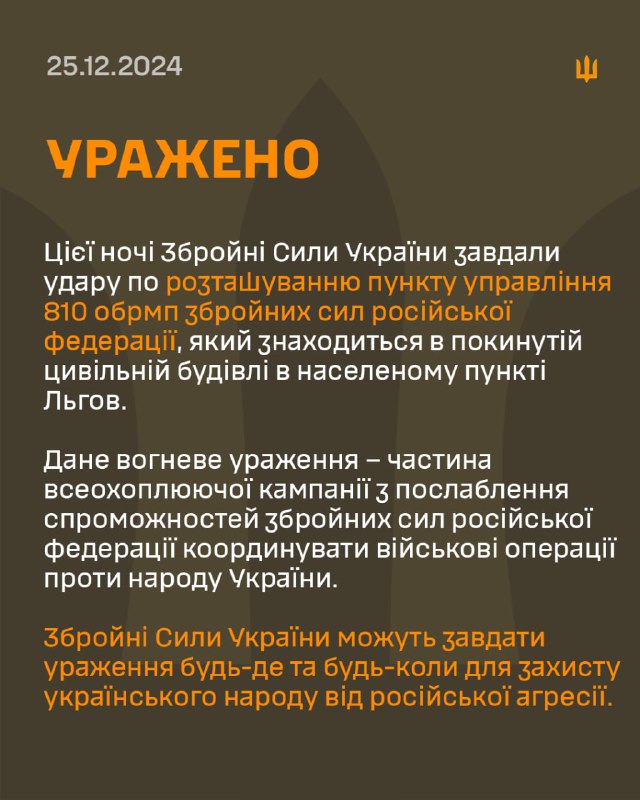 25.12.2024

УРАЖЕНО

Цієї ночі Збройні Сили України завдали удару по розташуванню пункту управління 810 обрмп збройних сил російської федерації, який знаходиться в покинутій цивільній будівлі в населеному пункті Льгов.

Дане вогневе ураження – частина всеохоплюючої кампанії з послаблення спроможностей збройних сил російської федерації координувати військові операції проти народу України.

Збройні Сили України можуть завдати ураження будь-де та будь-коли для захисту українського народу від російської агресії.